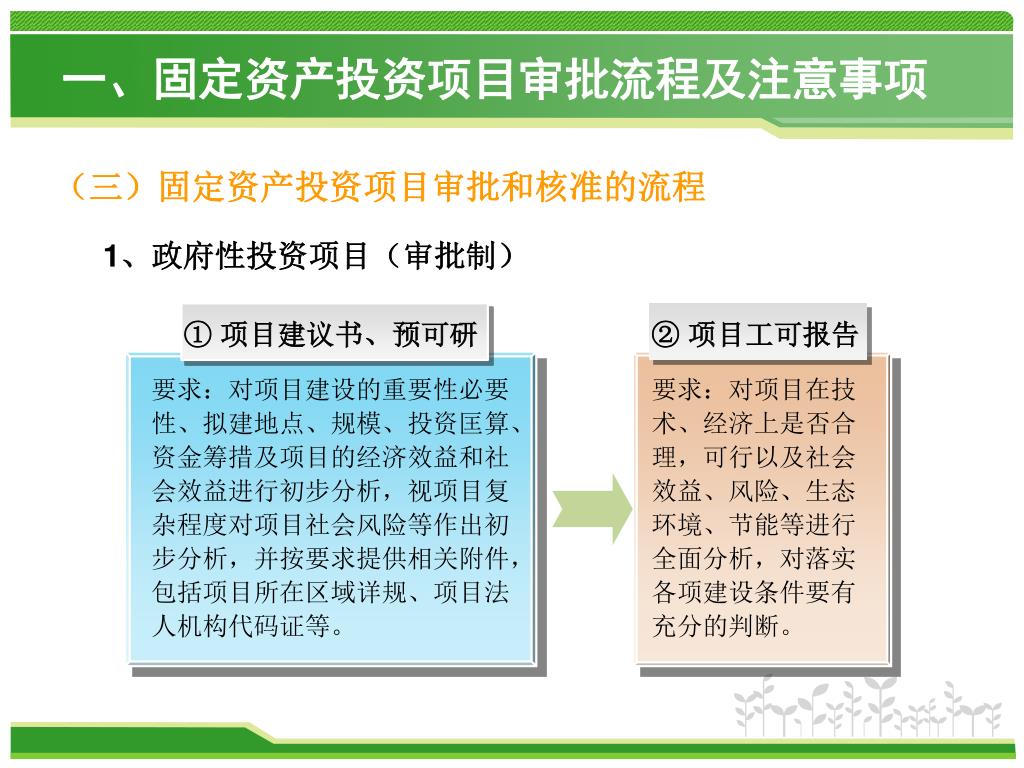 一、固定资产投资项目审批流程及注意事项

（三）固定资产投资项目审批和核准的流程

1、政府性投资项目（审批制）

① 项目建议书、预可研

要求：对项目建设的重要性必要性、拟建地点、规模、投资匡算、资金筹措及项目的经济效益和社会效益进行初步分析，视项目复杂程度对项目社会风险等作出初步分析，并按要求提供相关附件，包括项目所在区域详规、项目法人机构代码证等。

② 项目工可报告

要求：对项目在技术、经济上是否合理，可行以及社会效益、风险、生态环境、节能等进行全面分析，对落实各项建设条件要有充分的判断。